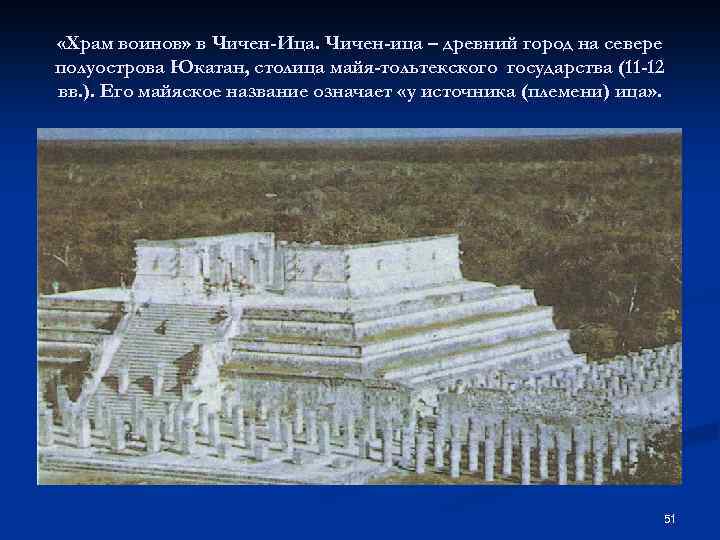 «Храм воинов» в Чичен-Ица. Чичен-ица – древний город на севере полуострова Юкатан, столица майя-тольтекского государства (11-12 вв.). Его майяское название означает «у источника (племени) ица».

51